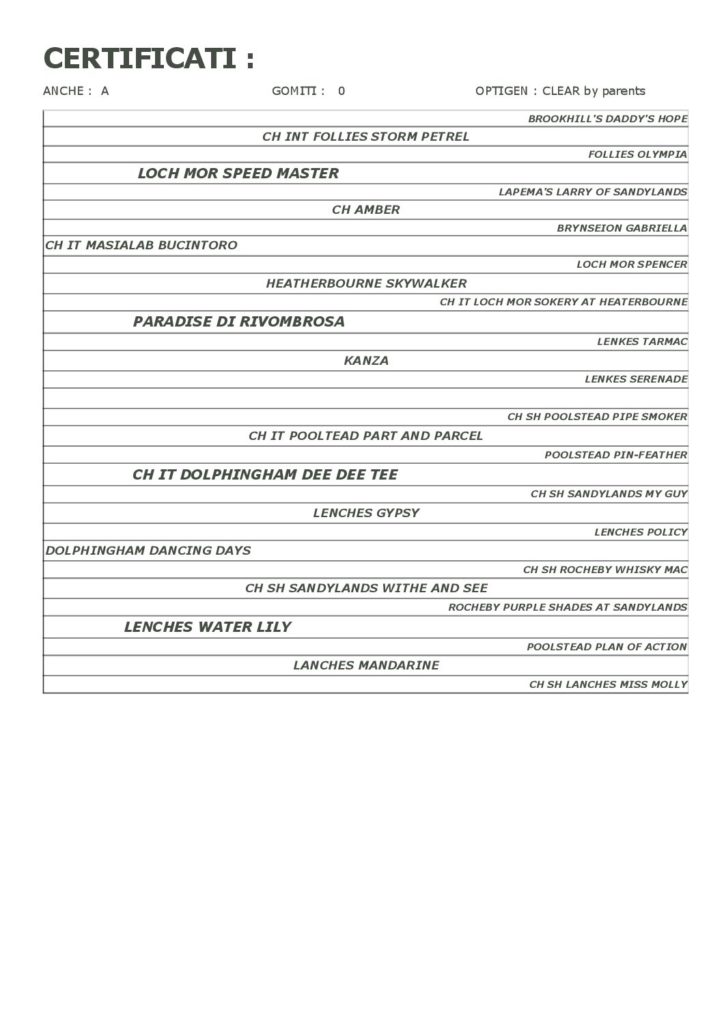 CERTIFICATI :

ANCHE : A

GOMITI : 0

OPTIGEN : CLEAR by parents

BROOKHILL'S DADDY'S HOPE

CH INT FOLLIES STORM PETREL

FOLLIES OLYMPIA

LOCH MOR SPEED MASTER

LAPEMA'S LARRY OF SANDYLANDS

CH AMBER

BRYNSEION GABRIELLA

CH IT MASIALAB BUCINTORO

LOCH MOR SPENCER

HEATHERBOURNE SKYWALKER

CH IT LOCH MOR SOKERY AT HEATERBOURNE

PARADISE DI RIVOMBROSA

LENKES TARMAC

KANZA

LENKES SERENADE

CH SH POOLSTEAD PIPE SMOKER

CH IT POOLTEAD PART AND PARCEL

POOLSTEAD PIN-FEATHER

CH IT DOLPHINGHAM DEE DEE TEE

CH SH SANDYLANDS MY GUY

LENCHES GYPSY

LENCHES POLICY

DOLPHINGHAM DANCING DAYS

CH SH ROCHEBY WHISKY MAC

CH SH SANDYLANDS WITHE AND SEE

ROCHEBY PURPLE SHADES AT SANDYLANDS

LENCHES WATER LILY

POOLSTEAD PLAN OF ACTION

LANCHES MANDARINE

CH SH LANCHES MISS MOLLY